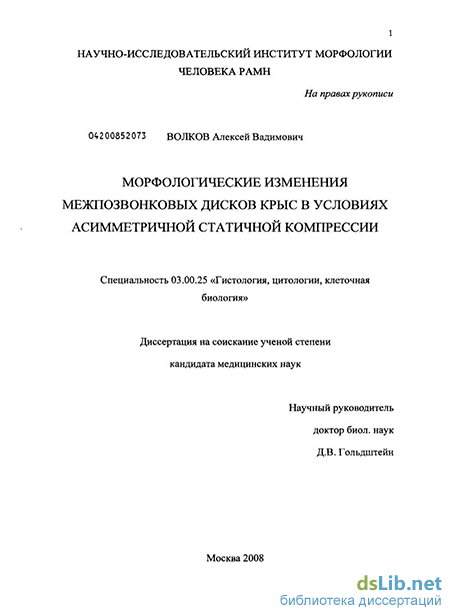 1

НАУЧНО-ИССЛЕДОВАТЕЛЬСКИЙ ИНСТИТУТ МОРФОЛОГИИ ЧЕЛОВЕКА РАМН

На правах рукописи

04200852073 ВОЛКОВ Алексей Вадимович

МОРФОЛОГИЧЕСКИЕ ИЗМЕНЕНИЯ МЕЖПОЗВОНКОВЫХ ДИСКОВ КРЫС В УСЛОВИЯХ АСИММЕТРИЧНОЙ СТАТИЧНОЙ КОМПРЕССИИ

Специальность 03.00.25 «Гистология, цитологии, клеточная биология»

Диссертация на соискание ученой степени

кандидата медицинских наук

Научный руководитель

доктор биол. наук

Д.В. Гольдштейн

Москва 2008

dsLib.net
библиотека диссертаций